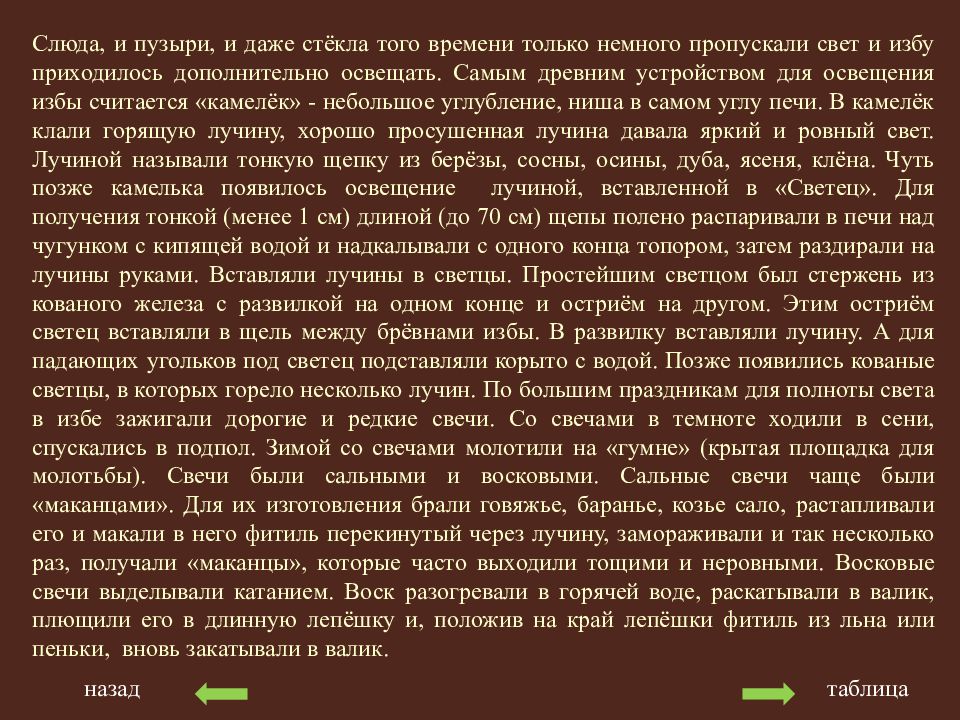 Слюда, и пузыри, и даже стёкла того времени только немного пропускали свет и избу приходилось дополнительно освещать. Самым древним устройством для освещения избы считается «камелёк» - небольшое углубление, ниша в самом углу печи. В камелёк клали горящую лучину, хорошо просушенная лучина давала яркий и ровный свет. Лучиной называли тонкую щепку из берёзы, сосны, осины, дуба, ясеня, клёна. Чуть позже камелька появилось освещение лучиной, вставленной в «Светец». Для получения тонкой (менее 1 см) длиной (до 70 см) щепы полено распаривали в печи над чугунком с кипящей водой и надкалывали с одного конца топором, затем раздирали на лучины руками. Вставляли лучины в светцы. Простейшим светцом был стержень из кованого железа с развилкой на одном конце и остриём на другом. Этим остриём светец вставляли в щель между брёвнами избы. В развилку вставляли лучину. А для падающих угольков под светец подставляли корыто с водой. Позже появились кованые светцы, в которых горело несколько лучин. По большим праздникам для полноты света в избе зажигали дорогие и редкие свечи. Со свечами в темноте ходили в сени, спускались в подпол. Зимой со свечами молотили на «гумне» (крытая площадка для молотьбы). Свечи были сальными и восковыми. Сальные свечи чаще были «маканцами». Для их изготовления брали говяжье, баранье, козье сало, растапливали его и макали в него фитиль перекинутый через лучину, замораживали и так несколько раз, получали «маканцы», которые часто выходили тощими и неровными. Восковые свечи выделывали катанием. Воск разогревали в горячей воде, раскатывали в валик, плющили его в длинную лепёшку и, положив на край лепёшки фитиль из льна или пеньки, вновь закатывали в валик.

назад

таблица